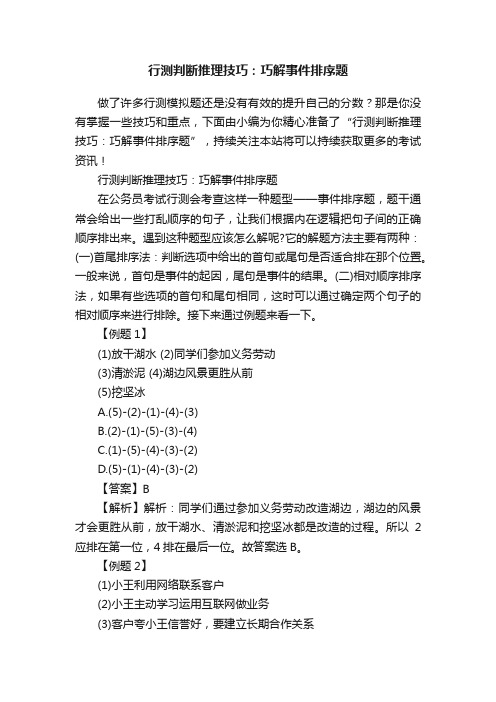 行测判断推理技巧：巧解事件排序题

做了许多行测模拟题还是没有有效的提升自己的分数？那是你没有掌握一些技巧和重点，下面由小编为你精心准备了“行测判断推理技巧：巧解事件排序题”，持续关注本站将可以持续获取更多的考试资讯！

行测判断推理技巧：巧解事件排序题

在公务员考试行测会考查这样一种题型——事件排序题，题干通常会给出一些打乱顺序的句子，让我们根据内在逻辑把句子间的正确顺序排出来。遇到这种题型应该怎么解呢?它的解题方法主要有两种：(一)首尾排序法：判断选项中给出的首句或尾句是否适合排在那个位置。一般来说，首句是事件的起因，尾句是事件的结果。(二)相对顺序排序法，如果有些选项的首句和尾句相同，这时可以通过确定两个句子的相对顺序来进行排除。接下来通过例题来看一下。

【例题 1】

(1)放干湖水 (2)同学们参加义务劳动

(3)清淤泥 (4)湖边风景更胜从前

(5)挖坚冰

A.(5)-(2)-(1)-(4)-(3)

B.(2)-(1)-(5)-(3)-(4)

C.(1)-(5)-(4)-(3)-(2)

D.(5)-(1)-(4)-(3)-(2)

【答案】B

【解析】解析：同学们通过参加义务劳动改造湖边，湖边的风景才会更胜从前，放干湖水、清淤泥和挖坚冰都是改造的过程。所以 2 应排在第一位，4 排在最后一位。故答案选 B。

【例题 2】

(1)小王利用网络联系客户

(2)小王主动学习运用互联网做业务

(3)客户夸小王信誉好，要建立长期合作关系